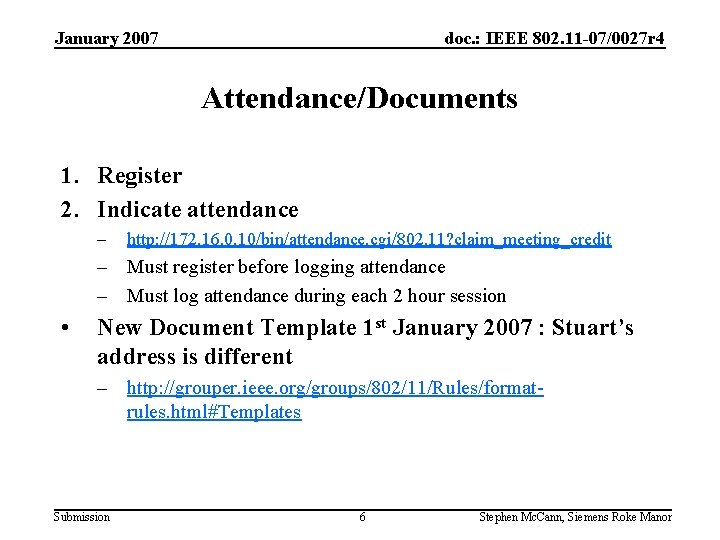 January 2007

doc.: IEEE 802.11-07/0027r4

Attendance/Documents

1. Register
2. Indicate attendance
– http://172.16.0.10/bin/attendance.cgi/802.11?claim_meeting_credit
– Must register before logging attendance
– Must log attendance during each 2 hour session
• New Document Template 1$^{st}$ January 2007 : Stuart's address is different
– http://grouper.ieee.org/groups/802/11/Rules/format-rules.html#Templates

Submission

6

Stephen McCann, Siemens Roke Manor